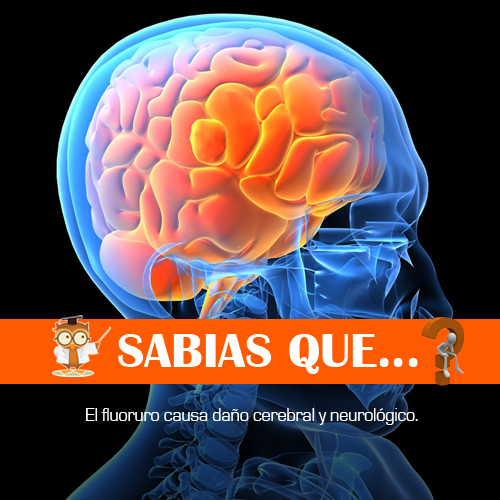 SABIAS QUE...?

El fluoruro causa daño cerebral y neurológico.